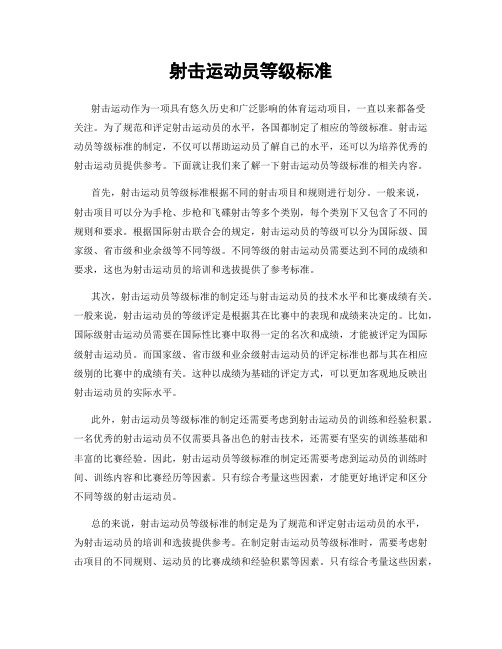 射击运动员等级标准

射击运动作为一项具有悠久历史和广泛影响的体育运动项目，一直以来都备受关注。为了规范和评定射击运动员的水平，各国都制定了相应的等级标准。射击运动员等级标准的制定，不仅可以帮助运动员了解自己的水平，还可以为培养优秀的射击运动员提供参考。下面就让我们来了解一下射击运动员等级标准的相关内容。

首先，射击运动员等级标准根据不同的射击项目和规则进行划分。一般来说，射击项目可以分为手枪、步枪和飞碟射击等多个类别，每个类别下又包含了不同的规则和要求。根据国际射击联合会的规定，射击运动员的等级可以分为国际级、国家级、省市级和业余级等不同等级。不同等级的射击运动员需要达到不同的成绩和要求，这也为射击运动员的培训和选拔提供了参考标准。

其次，射击运动员等级标准的制定还与射击运动员的技术水平和比赛成绩有关。一般来说，射击运动员的等级评定是根据其在比赛中的表现和成绩来决定的。比如，国际级射击运动员需要在国际性比赛中取得一定的名次和成绩，才能被评定为国际级射击运动员。而国家级、省市级和业余级射击运动员的评定标准也都与其在相应级别的比赛中的成绩有关。这种以成绩为基础的评定方式，可以更加客观地反映出射击运动员的实际水平。

此外，射击运动员等级标准的制定还需要考虑到射击运动员的训练和经验积累。一名优秀的射击运动员不仅需要具备出色的射击技术，还需要有坚实的训练基础和丰富的比赛经验。因此，射击运动员等级标准的制定还需要考虑到运动员的训练时间、训练内容和比赛经历等因素。只有综合考量这些因素，才能更好地评定和区分不同等级的射击运动员。

总的来说，射击运动员等级标准的制定是为了规范和评定射击运动员的水平，为射击运动员的培训和选拔提供参考。在制定射击运动员等级标准时，需要考虑射击项目的不同规则、运动员的比赛成绩和经验积累等因素。只有综合考量这些因素，